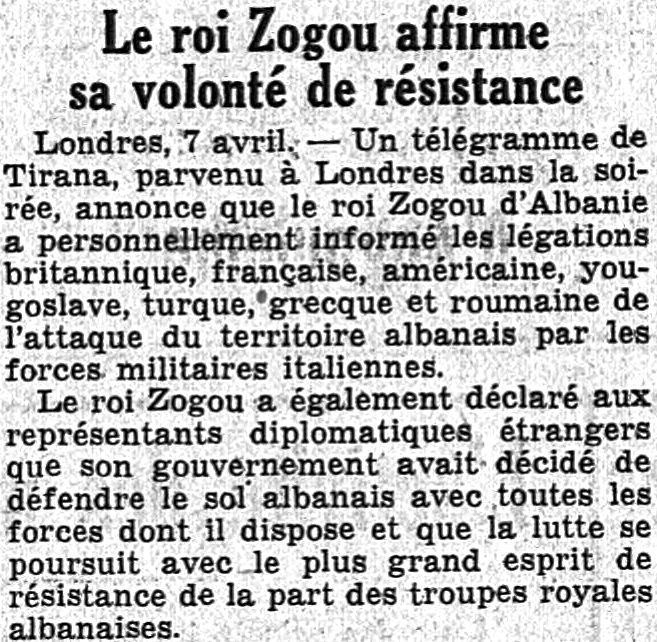 Le roi Zogou affirme sa volonté de résistance

Londres, 7 avril. — Un télégramme de Tirana, parvenu à Londres dans la soirée, annonce que le roi Zogou d'Albanie a personnellement informé les légations britannique, française, américaine, yougoslave, turque, grecque et roumaine de l'attaque du territoire albanais par les forces militaires italiennes.

Le roi Zogou a également déclaré aux représentants diplomatiques étrangers que son gouvernement avait décidé de défendre le sol albanais avec toutes les forces dont il dispose et que la lutte se poursuit avec le plus grand esprit de résistance de la part des troupes royales albanaises.